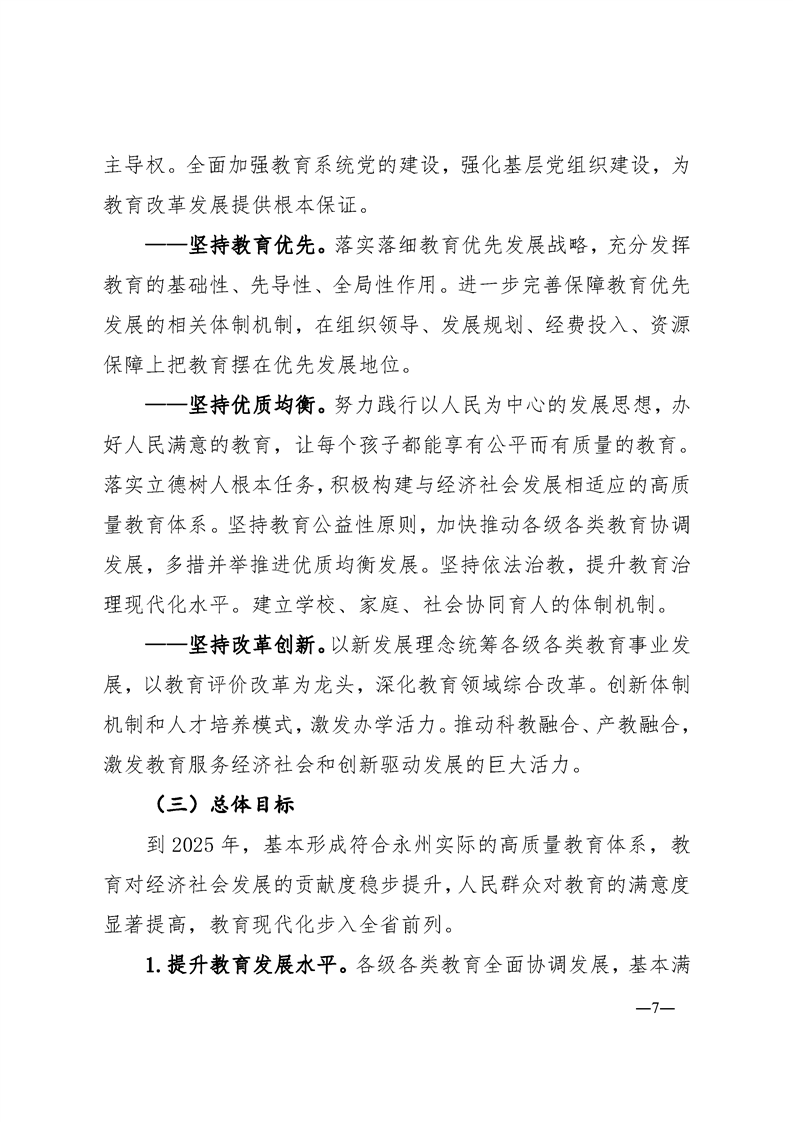 主导权。全面加强教育系统党的建设，强化基层党组织建设，为教育改革发展提供根本保证。

——坚持教育优先。落实落细教育优先发展战略，充分发挥教育的基础性、先导性、全局性作用。进一步完善保障教育优先发展的相关体制机制，在组织领导、发展规划、经费投入、资源保障上把教育摆在优先发展地位。

——坚持优质均衡。努力践行以人民为中心的发展思想，办好人民满意的教育，让每个孩子都能享有公平而有质量的教育。落实立德树人根本任务，积极构建与经济社会发展相适应的高质量教育体系。坚持教育公益性原则，加快推动各级各类教育协调发展，多措并举推进优质均衡发展。坚持依法治教，提升教育治理现代化水平。建立学校、家庭、社会协同育人的体制机制。

——坚持改革创新。以新发展理念统筹各级各类教育事业发展，以教育评价改革为龙头，深化教育领域综合改革。创新体制机制和人才培养模式，激发办学活力。推动科教融合、产教融合，激发教育服务经济社会和创新驱动发展的巨大活力。

（三）总体目标

到 2025 年，基本形成符合永州实际的高质量教育体系，教育对经济社会发展的贡献度稳步提升，人民群众对教育的满意度显著提高，教育现代化步入全省前列。

1. 提升教育发展水平。各级各类教育全面协调发展，基本满

—7—